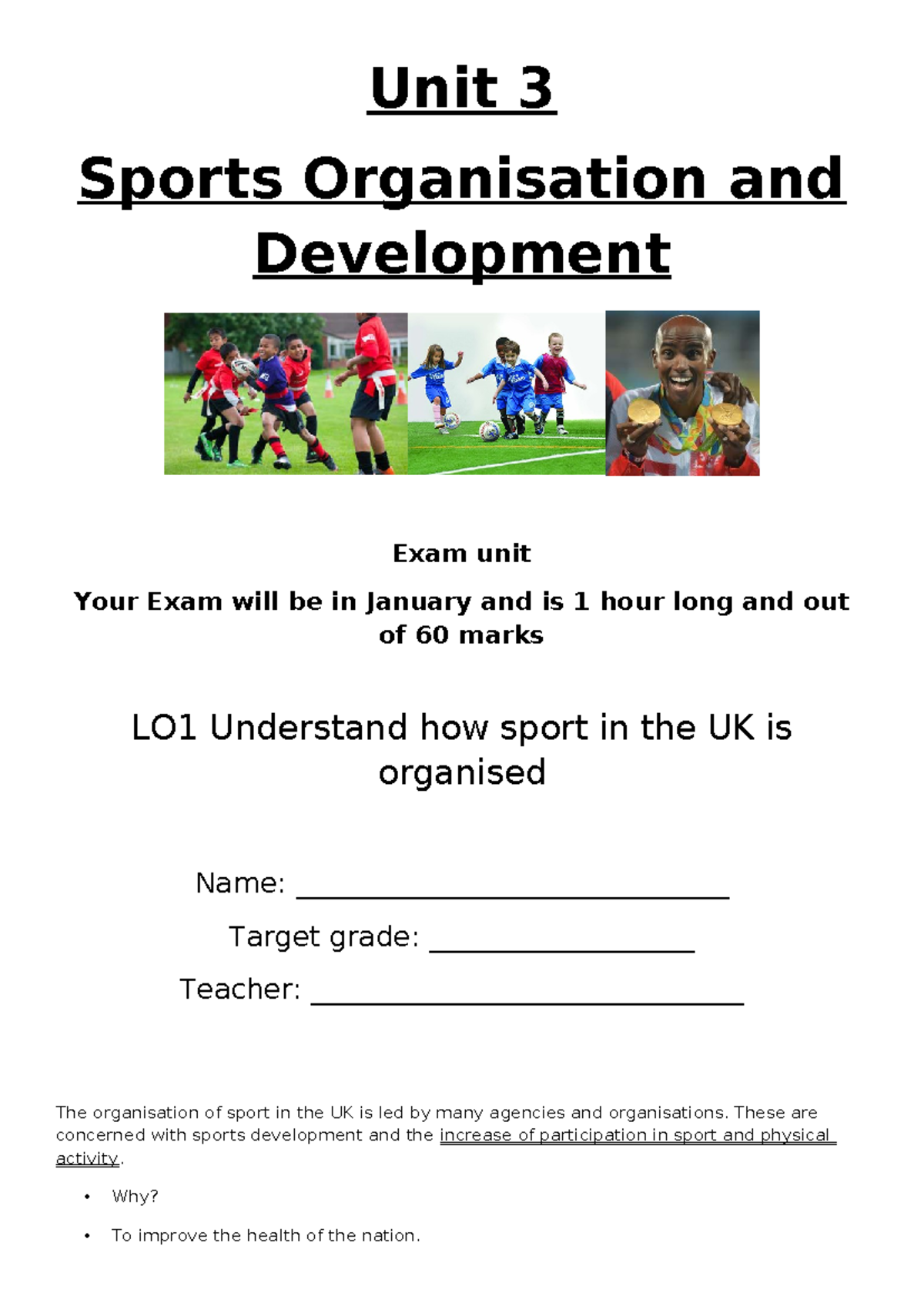 Unit 3

Sports Organisation and Development

Exam unit

Your Exam will be in January and is 1 hour long and out of 60 marks

LO1 Understand how sport in the UK is organised

Name: ____

Target grade: ____

Teacher: ____

The organisation of sport in the UK is led by many agencies and organisations. These are concerned with sports development and the increase of participation in sport and physical activity.

• Why?

• To improve the health of the nation.